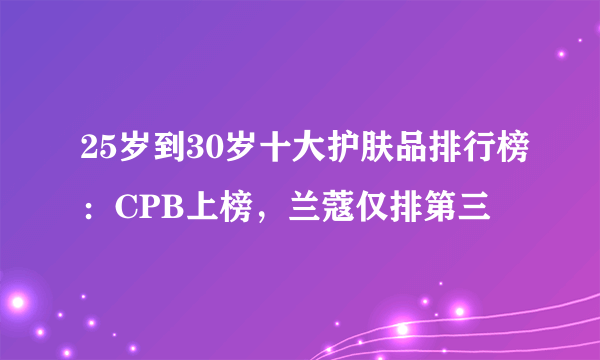 25岁到30岁十大护肤品排行榜：CPB上榜，兰蔻仅排第三